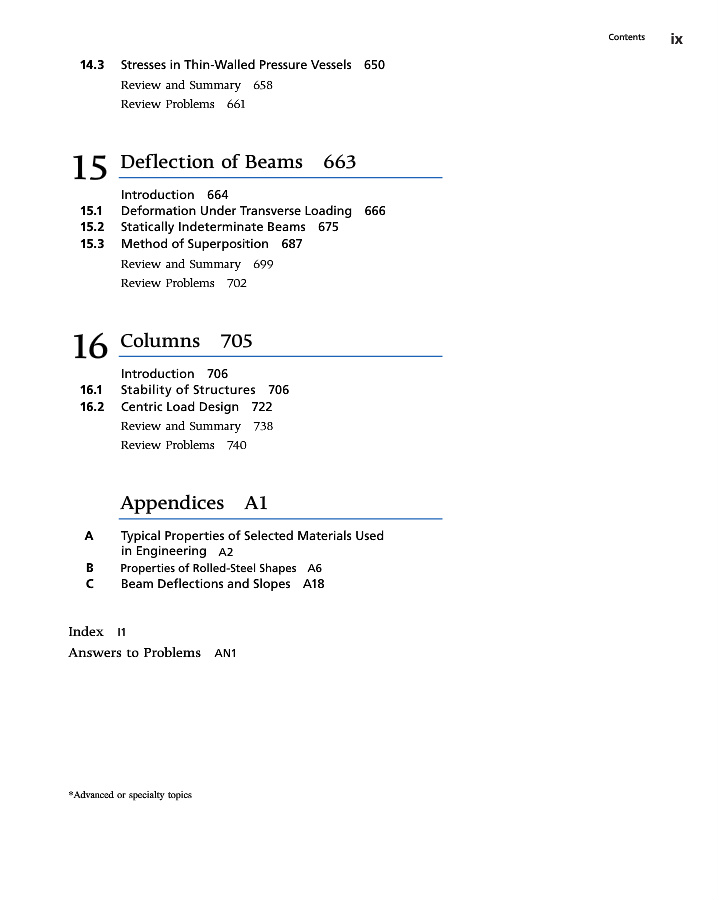 Contents ix

14.3 Stresses in Thin-Walled Pressure Vessels 650
Review and Summary 658
Review Problems 661

15 Deflection of Beams 663

Introduction 664
15.1 Deformation Under Transverse Loading 666
15.2 Statically Indeterminate Beams 675
15.3 Method of Superposition 687
Review and Summary 699
Review Problems 702

16 Columns 705

Introduction 706
16.1 Stability of Structures 706
16.2 Centric Load Design 722
Review and Summary 738
Review Problems 740

Appendices A1

A Typical Properties of Selected Materials Used in Engineering A2
B Properties of Rolled-Steel Shapes A6
C Beam Deflections and Slopes A18

Index I1
Answers to Problems AN1

*Advanced or specialty topics